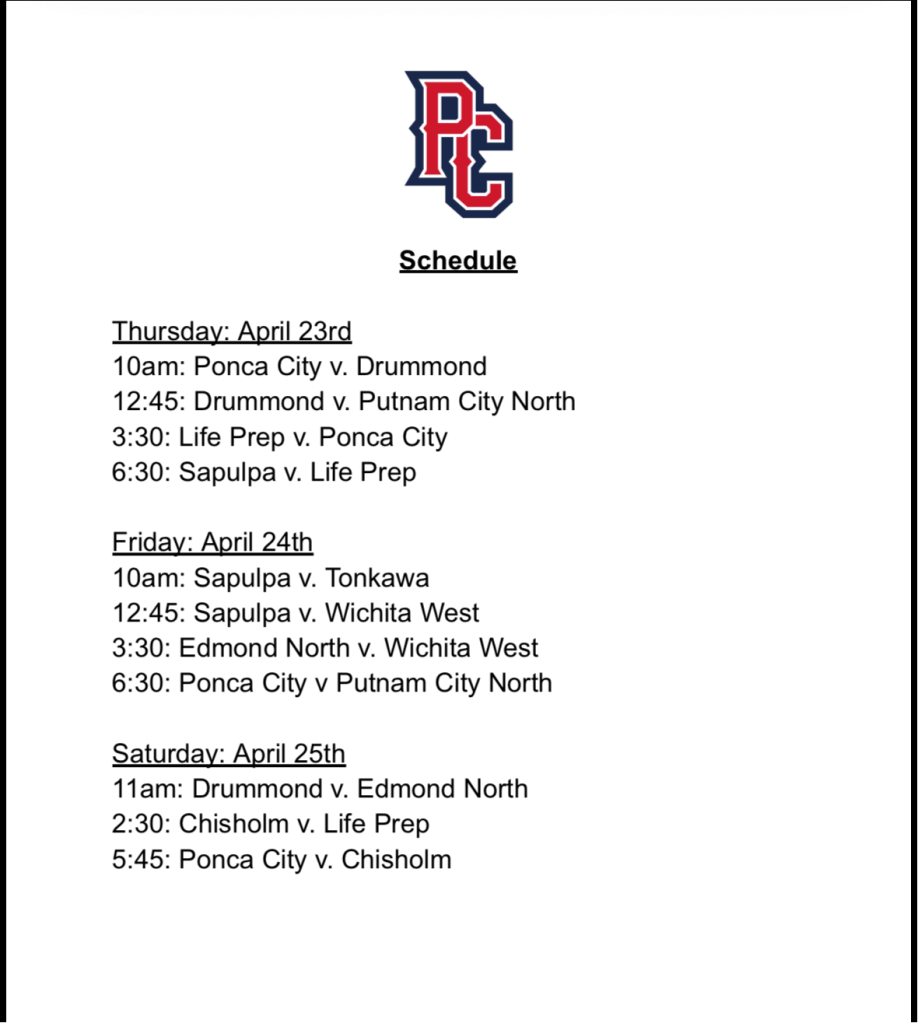 PC

Schedule

Thursday: April 23rd
10am: Ponca City v. Drummond
12:45: Drummond v. Putnam City North
3:30: Life Prep v. Ponca City
6:30: Sapulpa v. Life Prep

Friday: April 24th
10am: Sapulpa v. Tonkawa
12:45: Sapulpa v. Wichita West
3:30: Edmond North v. Wichita West
6:30: Ponca City v Putnam City North

Saturday: April 25th
11am: Drummond v. Edmond North
2:30: Chisholm v. Life Prep
5:45: Ponca City v. Chisholm